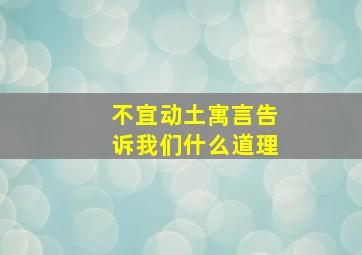 不宜动土寓言告诉我们什么道理